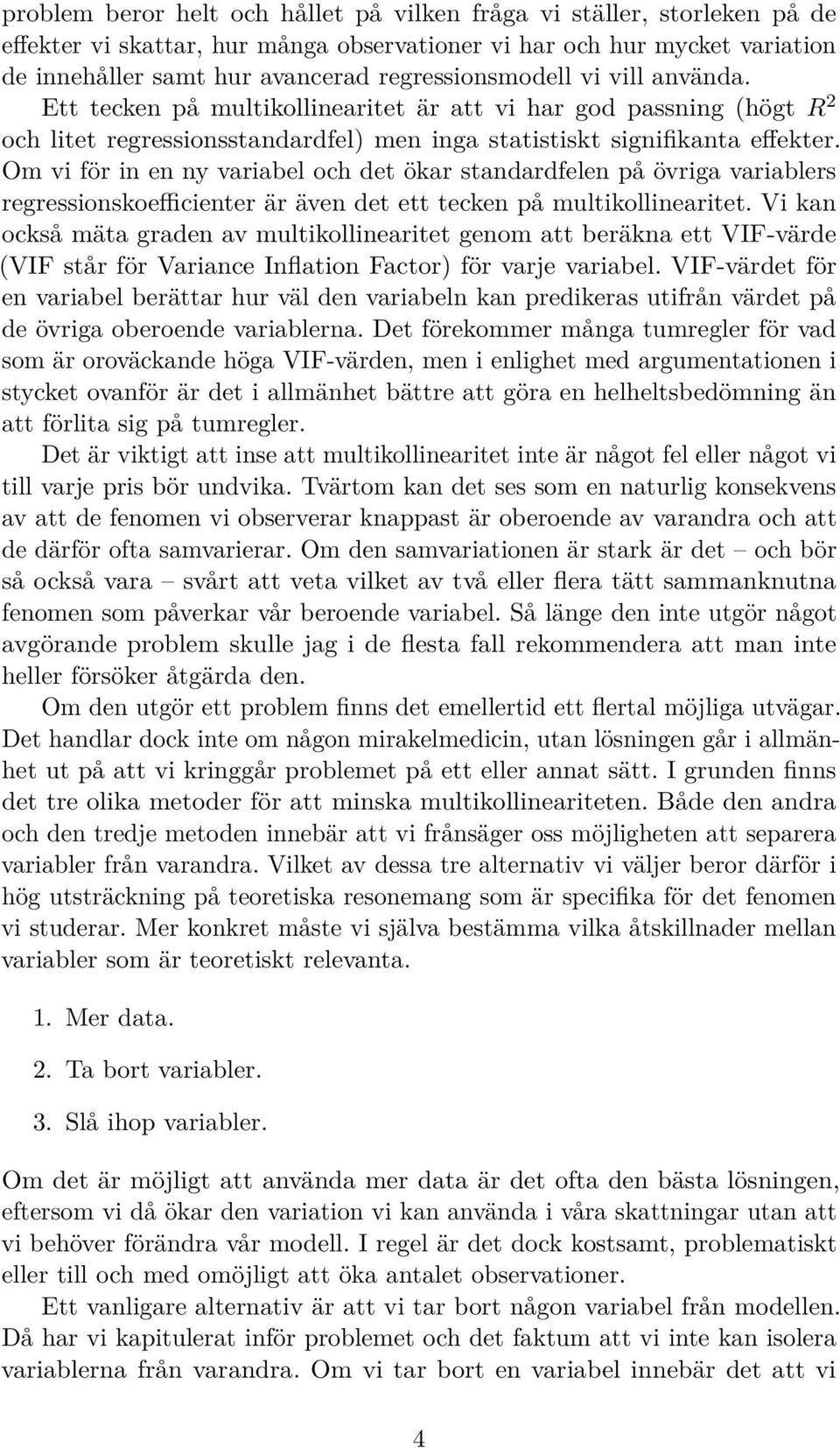 problem beror helt och hållet på vilken fråga vi ställer, storleken på de effekter vi skattar, hur många observationer vi har och hur mycket variation de innehåller samt hur avancerad regressionsmodell vi vill använda. Ett tecken på multikollinearitet är att vi har god passning (högt $R^2$ och litet regressionsstandardfel) men inga statistiskt signifikanta effekter. Om vi för in en ny variabel och det ökar standardfelen på övriga variablers regressionskoefficienter är även det ett tecken på multikollinearitet. Vi kan också mäta graden av multikollinearitet genom att beräkna ett VIF-värde (VIF står för Variance Inflation Factor) för varje variabel. VIF-värdet för en variabel berättar hur väl den variabeln kan predikeras utifrån värdet på de övriga oberoende variablerna. Det förekommer många tumregler för vad som är oroväckande höga VIF-värden, men i enlighet med argumentationen i stycket ovanför är det i allmänhet bättre att göra en helhetsbedömning än att förlita sig på tumregler.

Det är viktigt att inse att multikollinearitet inte är något fel eller något vi till varje pris bör undvika. Tvärtom kan det ses som en naturlig konsekvens av att de fenomen vi observerar knappast är oberoende av varandra och att de därför ofta samvarierar. Om den samvariationen är stark är det – och bör så också vara – svårt att veta vilket av två eller flera tätt sammanknutna fenomen som påverkar vår beroende variabel. Så länge den inte utgör något avgörande problem skulle jag i de flesta fall rekommendera att man inte heller försöker åtgärda den.

Om den utgör ett problem finns det emellertid ett flertal möjliga utvägar. Det handlar dock inte om någon mirakelmedicin, utan lösningen går i allmänhet ut på att vi kringgår problemet på ett eller annat sätt. I grunden finns det tre olika metoder för att minska multikollineariteten. Både den andra och den tredje metoden innebär att vi frånsäger oss möjligheten att separera variabler från varandra. Vilket av dessa tre alternativ vi väljer beror därför i hög utsträckning på teoretiska resonemang som är specifika för det fenomen vi studerar. Mer konkret måste vi själva bestämma vilka åtskillnader mellan variabler som är teoretiskt relevanta.

1. Mer data.

2. Ta bort variabler.

3. Slå ihop variabler.

Om det är möjligt att använda mer data är det ofta den bästa lösningen, eftersom vi då ökar den variation vi kan använda i våra skattningar utan att vi behöver förändra vår modell. I regel är det dock kostsamt, problematiskt eller till och med omöjligt att öka antalet observationer.

Ett vanligare alternativ är att vi tar bort någon variabel från modellen. Då har vi kapitulerat inför problemet och det faktum att vi inte kan isolera variablerna från varandra. Om vi tar bort en variabel innebär det att vi

4